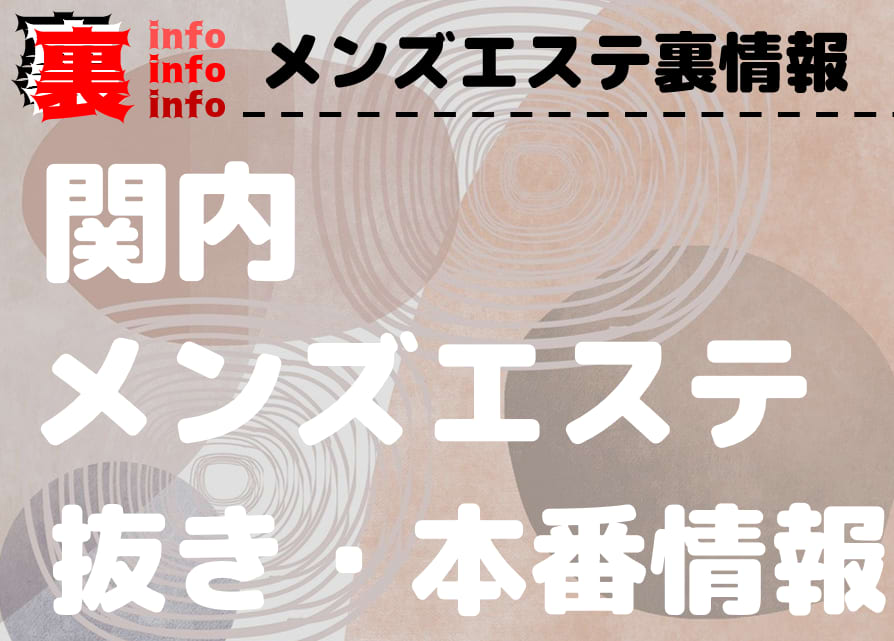 裏 info info info メンズエステ裏情報

関内
メンズエステ
抜き・本番情報